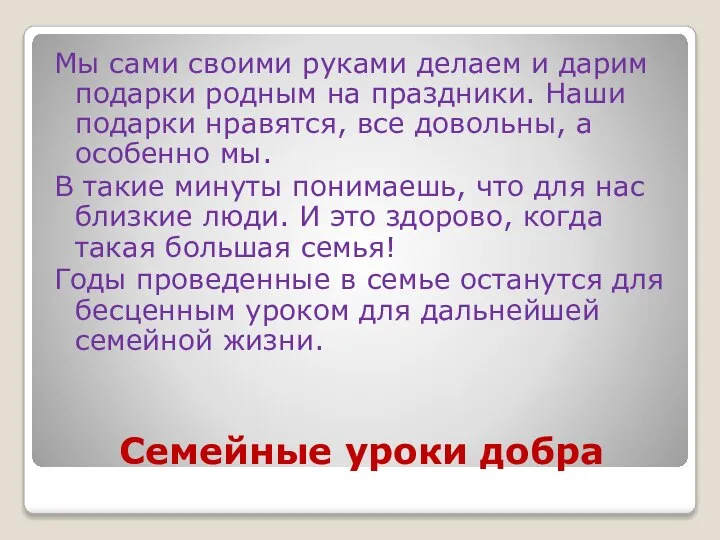 Мы сами своими руками делаем и дарим подарки родным на праздники. Наши подарки нравятся, все довольны, а особенно мы.

В такие минуты понимаешь, что для нас близкие люди. И это здорово, когда такая большая семья!

Годы проведенные в семье останутся для бесценным уроком для дальнейшей семейной жизни.

Семейные уроки добра